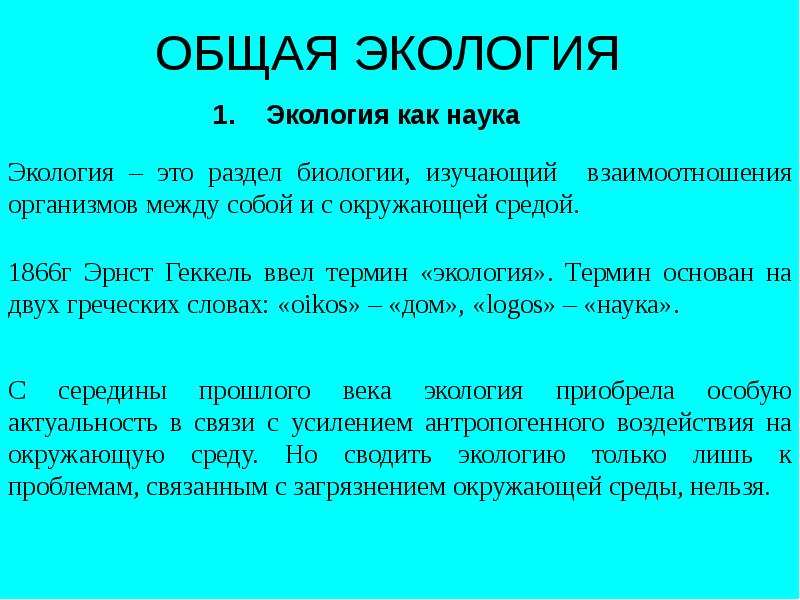 ОБЩАЯ ЭКОЛОГИЯ

1. Экология как наука

Экология – это раздел биологии, изучающий взаимоотношения организмов между собой и с окружающей средой.

1866г Эрнст Геккель ввел термин «экология». Термин основан на двух греческих словах: «oikos» – «дом», «logos» – «наука».

С середины прошлого века экология приобрела особую актуальность в связи с усилением антропогенного воздействия на окружающую среду. Но сводить экологию только лишь к проблемам, связанным с загрязнением окружающей среды, нельзя.